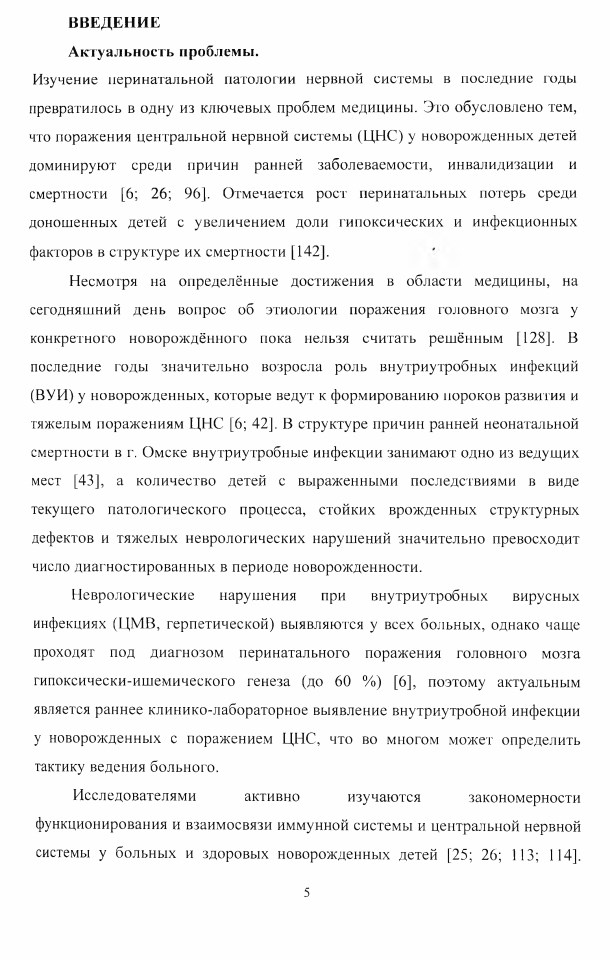 ВВЕДЕНИЕ

Актуальность проблемы.

Изучение перинатальной патологии нервной системы в последние годы превратилось в одну из ключевых проблем медицины. Это обусловлено тем, что поражения центральной нервной системы (ЦНС) у новорожденных детей доминируют среди причин ранней заболеваемости, инвалидизации и смертности [6; 26; 96]. Отмечается рост перинатальных потерь среди доношенных детей с увеличением доли гипоксических и инфекционных факторов в структуре их смертности [142].

Несмотря на определённые достижения в области медицины, на сегодняшний день вопрос об этиологии поражения головного мозга у конкретного новорождённого пока нельзя считать решённым [128]. В последние годы значительно возросла роль внутриутробных инфекций (ВУИ) у новорожденных, которые ведут к формированию пороков развития и тяжелым поражениям ЦНС [6; 42]. В структуре причин ранней неонатальной смертности в г. Омске внутриутробные инфекции занимают одно из ведущих мест [43], а количество детей с выраженными последствиями в виде текущего патологического процесса, стойких врожденных структурных дефектов и тяжелых неврологических нарушений значительно превосходит число диагностированных в периоде новорожденности.

Неврологические нарушения при внутриутробных вирусных инфекциях (ЦМВ, герпетической) выявляются у всех больных, однако чаще проходят под диагнозом перинатального поражения головного мозга гипоксически-ишемического генеза (до 60 %) [6], поэтому актуальным является раннее клинико-лабораторное выявление внутриутробной инфекции у новорожденных с поражением ЦНС, что во многом может определить тактику ведения больного.

Исследователями активно изучаются закономерности функционирования и взаимосвязи иммунной системы и центральной нервной системы у больных и здоровых новорожденных детей [25; 26; 113; 114].

5